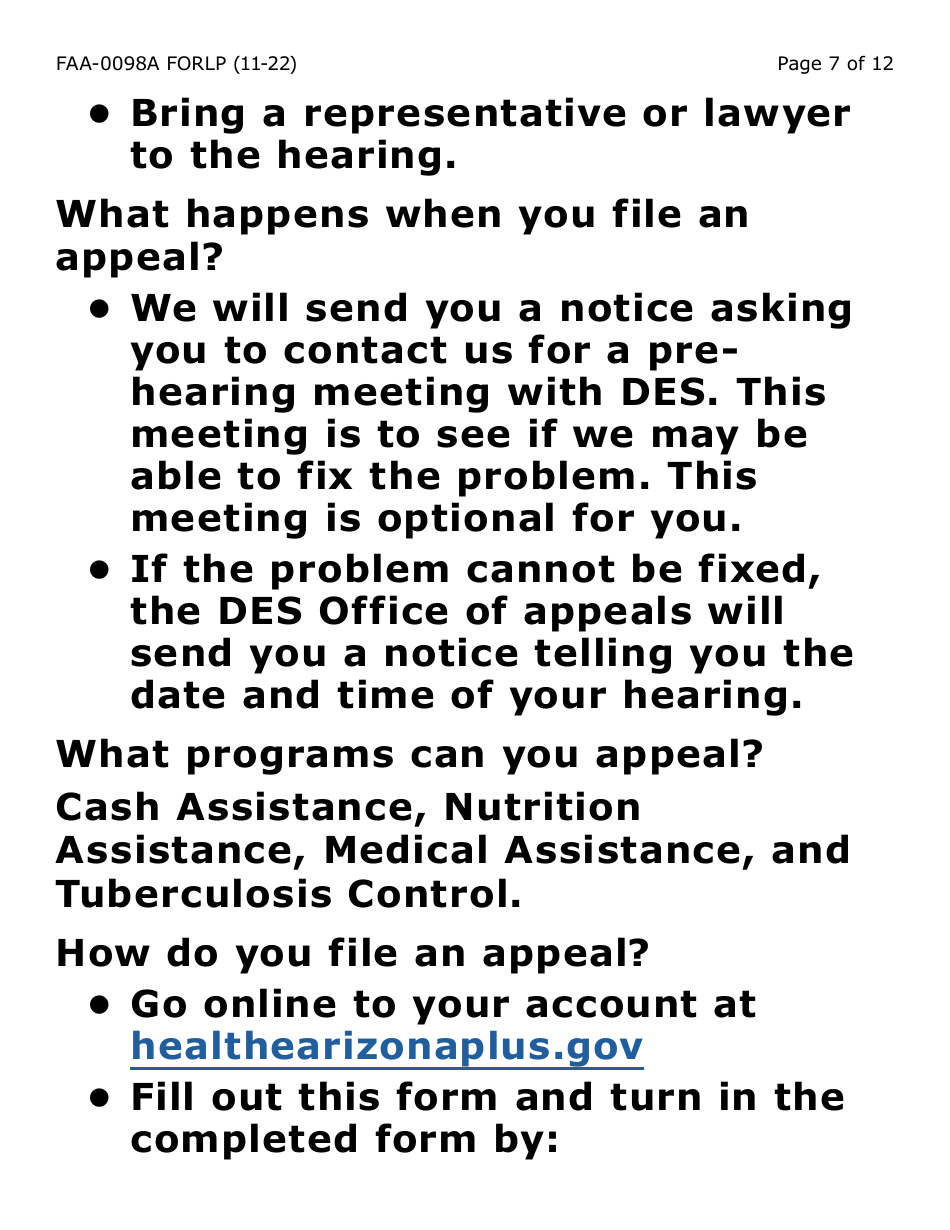 FAA-0098A FORLP (11-22)

Page 7 of 12

• Bring a representative or lawyer to the hearing.

What happens when you file an appeal?

• We will send you a notice asking you to contact us for a pre-hearing meeting with DES. This meeting is to see if we may be able to fix the problem. This meeting is optional for you.

• If the problem cannot be fixed, the DES Office of appeals will send you a notice telling you the date and time of your hearing.

What programs can you appeal?

Cash Assistance, Nutrition Assistance, Medical Assistance, and Tuberculosis Control.

How do you file an appeal?

• Go online to your account at healthearizonaplus.gov

• Fill out this form and turn in the completed form by: